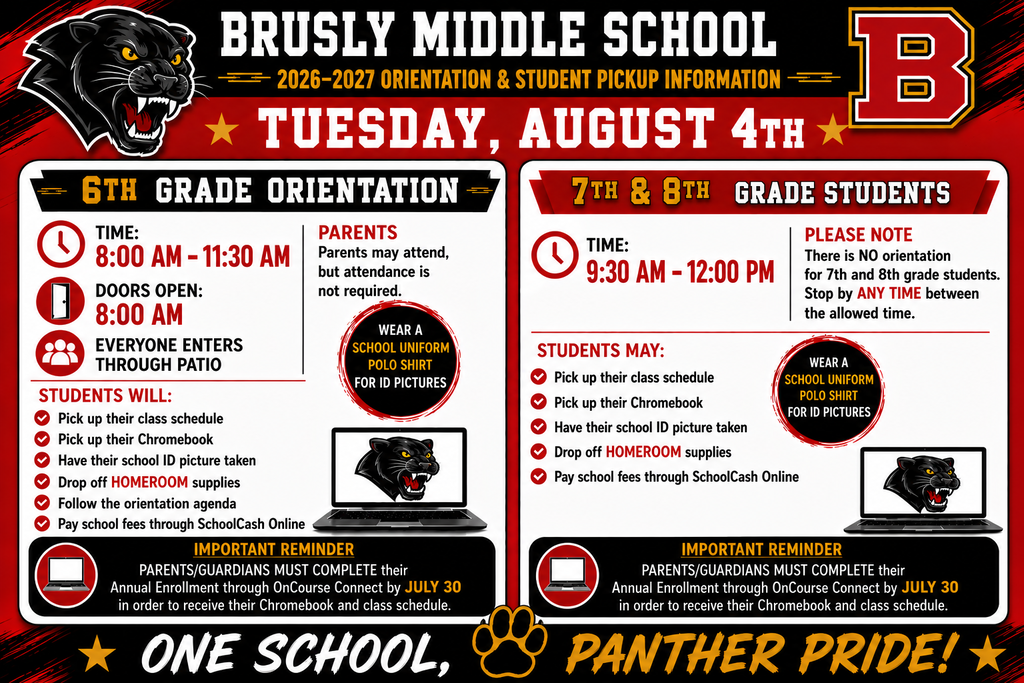 BRUSLY MIDDLE SCHOOL

2026-2027 ORIENTATION & STUDENT PICKUP INFORMATION

B

TUESDAY, AUGUST 4TH

6TH GRADE ORIENTATION

TIME:
8:00 AM - 11:30 AM

DOORS OPEN:
8:00 AM

EVERYONE ENTERS THROUGH PATIO

PARENTS
Parents may attend, but attendance is not required.

WEAR A SCHOOL UNIFORM POLO SHIRT FOR ID PICTURES

STUDENTS WILL:
Pick up their class schedule
Pick up their Chromebook
Have their school ID picture taken
Drop off HOMEROOM supplies
Follow the orientation agenda
Pay school fees through SchoolCash Online

IMPORTANT REMINDER
PARENTS/GUARDIANS MUST COMPLETE their Annual Enrollment through OnCourse Connect by JULY 30 in order to receive their Chromebook and class schedule.

7TH & 8TH GRADE STUDENTS

TIME:
9:30 AM - 12:00 PM

PLEASE NOTE
There is NO orientation for 7th and 8th grade students. Stop by ANY TIME between the allowed time.

STUDENTS MAY:
Pick up their class schedule
Pick up their Chromebook
Have their school ID picture taken
Drop off HOMEROOM supplies
Pay school fees through SchoolCash Online

WEAR A SCHOOL UNIFORM POLO SHIRT FOR ID PICTURES

IMPORTANT REMINDER
PARENTS/GUARDIANS MUST COMPLETE their Annual Enrollment through OnCourse Connect by JULY 30 in order to receive their Chromebook and class schedule.

ONE SCHOOL, PANTHER PRIDE!